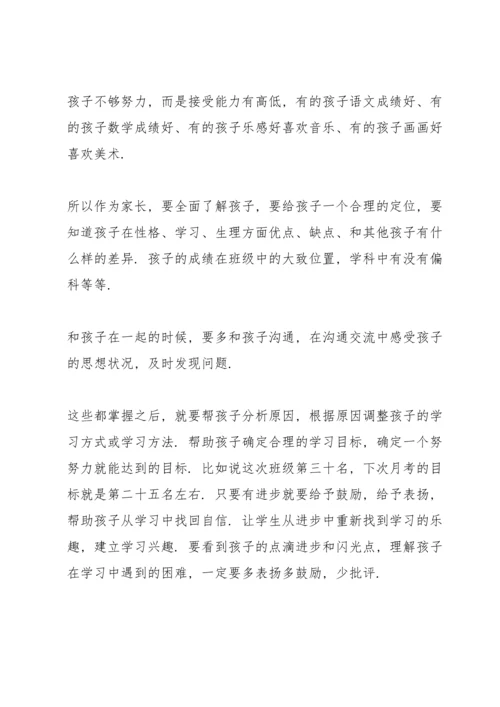 孩子不够努力，而是接受能力有高低，有的孩子语文成绩好、有的孩子数学成绩好、有的孩子乐感好喜欢音乐、有的孩子画画好喜欢美术.

所以作为家长，要全面了解孩子，要给孩子一个合理的定位，要知道孩子在性格、学习、生理方面优点、缺点、和其他孩子有什么样的差异. 孩子的成绩在班级中的大致位置，学科中有没有偏科等等.

和孩子在一起的时候，要多和孩子沟通，在沟通交流中感受孩子的思想状况，及时发现问题.

这些都掌握之后，就要帮孩子分析原因，根据原因调整孩子的学习方式或学习方法. 帮助孩子确定合理的学习目标，确定一个努努力就能达到的目标. 比如说这次班级第三十名，下次月考的目标就是第二十五名左右. 只要有进步就要给予鼓励，给予表扬，帮助孩子从学习中找回自信. 让学生从进步中重新找到学习的乐趣，建立学习兴趣. 要看到孩子的点滴进步和闪光点，理解孩子在学习中遇到的困难，一定要多表扬多鼓励，少批评.